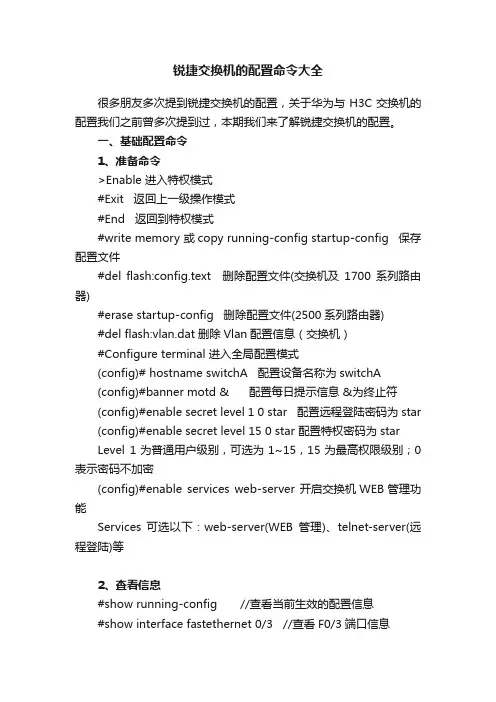 锐捷交换机的配置命令大全

很多朋友多次提到锐捷交换机的配置，关于华为与 H3C 交换机的配置我们之前曾多次提到过，本期我们来了解锐捷交换机的配置。

一、基础配置命令

1、准备命令

>Enable 进入特权模式

#Exit 返回上一级操作模式

#End 返回到特权模式

#write memory 或 copy running-config startup-config 保存配置文件

#del flash:config.text 删除配置文件(交换机及 1700 系列路由器)

#erase startup-config 删除配置文件(2500 系列路由器)

#del flash:vlan.dat 删除 Vlan 配置信息（交换机）

#Configure terminal 进入全局配置模式

(config)# hostname switchA 配置设备名称为 switchA

(config)#banner motd & 配置每日提示信息 &为终止符

(config)#enable secret level 1 0 star 配置远程登陆密码为 star

(config)#enable secret level 15 0 star 配置特权密码为 star

Level 1 为普通用户级别，可选为 1~15，15 为最高权限级别；0 表示密码不加密

(config)#enable services web-server 开启交换机 WEB 管理功能

Services 可选以下：web-server(WEB 管理)、telnet-server(远程登陆)等

2、查看信息

#show running-config //查看当前生效的配置信息

#show interface fastethernet 0/3 //查看 F0/3 端口信息